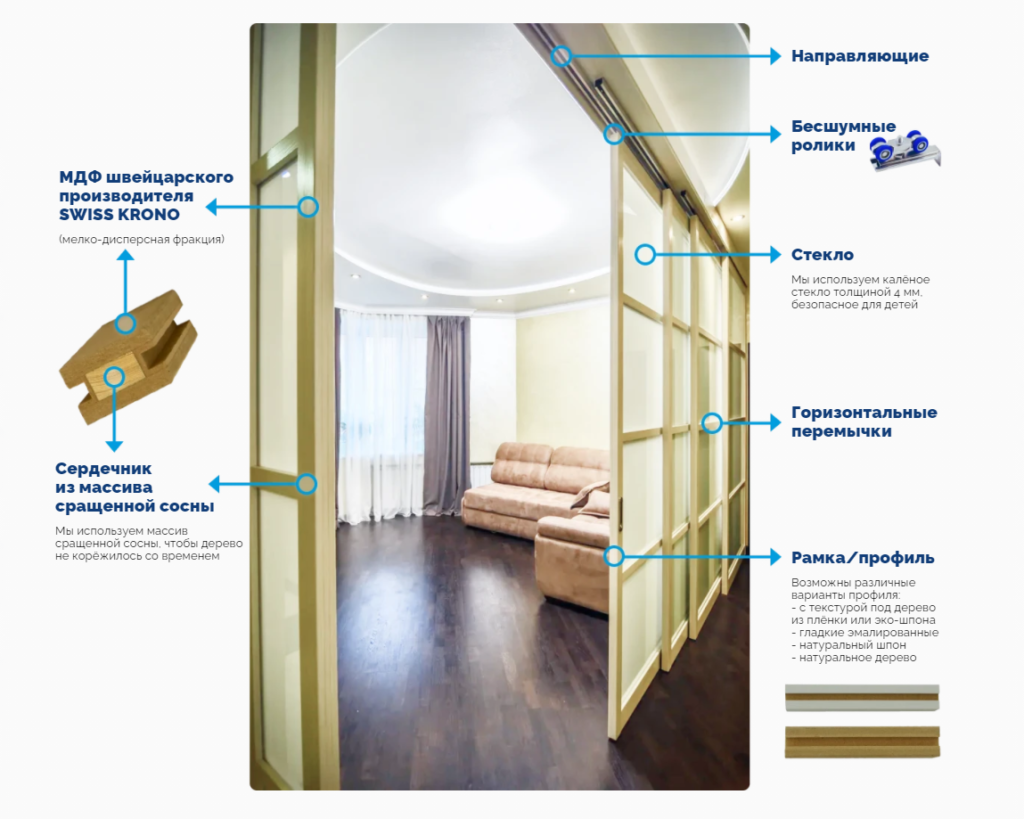 МДФ швейцарского производителя SWISS KRONO

(мелко-дисперсная фракция)

Сердечник из массива сращенной сосны

Мы используем массив сращенной сосны, чтобы дерево не корёжилось со временем

Направляющие

Бесшумные ролики

Стекло

Мы используем калёное стекло толщиной 4 мм, безопасное для детей

Горизонтальные перемычки

Рамка/профиль

Возможны различные варианты профиля:
- с текстурой под дерево из плёнки или эко-шпона
- гладкие эмалированные
- натуральный шпон
- натуральное дерево